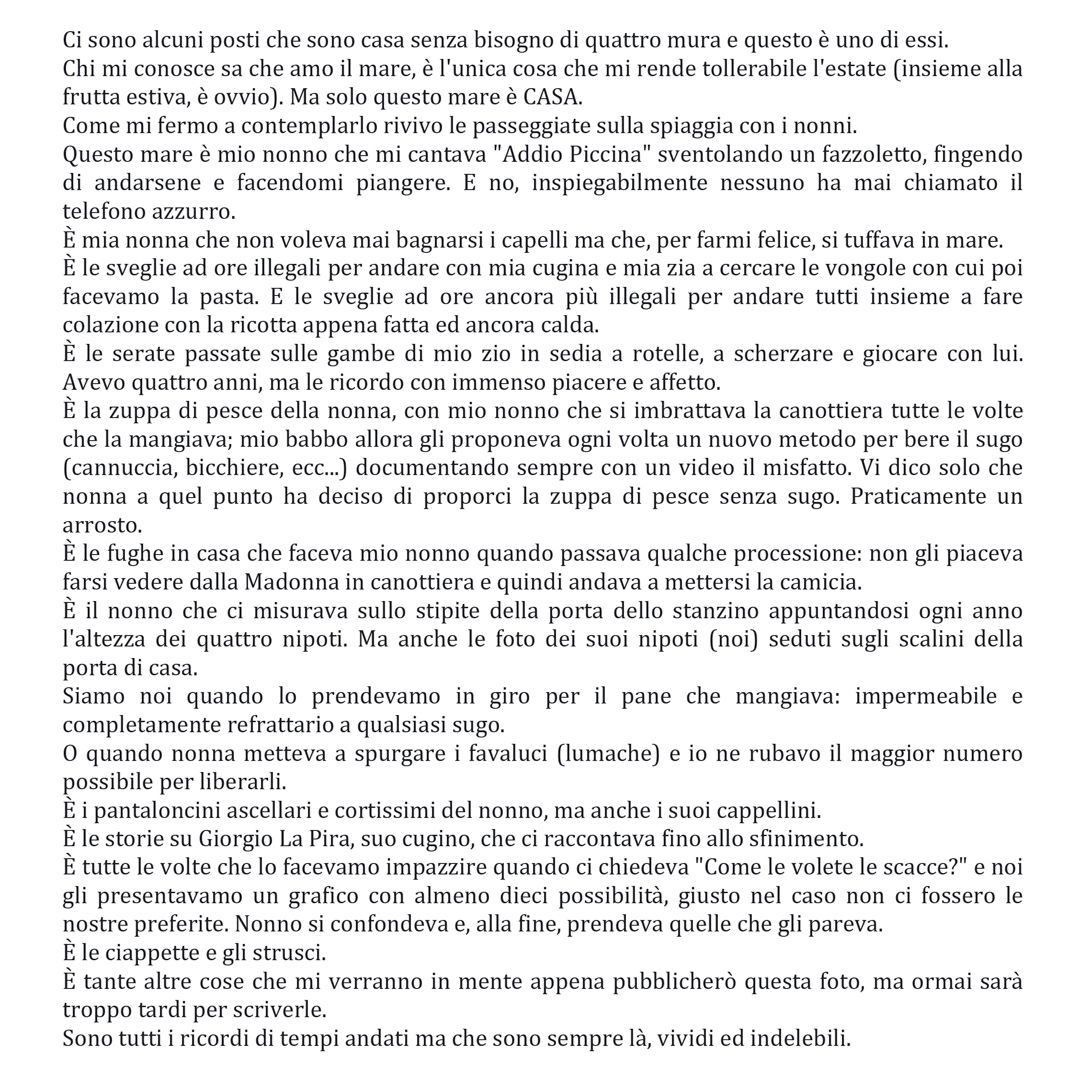 Ci sono alcuni posti che sono casa senza bisogno di quattro mura e questo è uno di essi.
Chi mi conosce sa che amo il mare, è l'unica cosa che mi rende tollerabile l'estate (insieme alla frutta estiva, è ovvio). Ma solo questo mare è CASA.
Come mi fermo a contemplarlo rivivo le passeggiate sulla spiaggia con i nonni.
Questo mare è mio nonno che mi cantava "Addio Piccina" sventolando un fazzoletto, fingendo di andarsene e facendomi piangere. E no, inspiegabilmente nessuno ha mai chiamato il telefono azzurro.
È mia nonna che non voleva mai bagnarsi i capelli ma che, per farmi felice, si tuffava in mare.
È le sveglie ad ore illegali per andare con mia cugina e mia zia a cercare le vongole con cui poi facevamo la pasta. E le sveglie ad ore ancora più illegali per andare tutti insieme a fare colazione con la ricotta appena fatta ed ancora calda.
È le serate passate sulle gambe di mio zio in sedia a rotelle, a scherzare e giocare con lui. Avevo quattro anni, ma le ricordo con immenso piacere e affetto.
È la zuppa di pesce della nonna, con mio nonno che si imbrattava la canottiera tutte le volte che la mangiava; mio babbo allora gli proponeva ogni volta un nuovo metodo per bere il sugo (cannuccia, bicchiere, ecc...) documentando sempre con un video il misfatto. Vi dico solo che nonna a quel punto ha deciso di proporci la zuppa di pesce senza sugo. Praticamente un arrosto.
È le fughe in casa che faceva mio nonno quando passava qualche processione: non gli piaceva farsi vedere dalla Madonna in canottiera e quindi andava a mettersi la camicia.
È il nonno che ci misurava sullo stipite della porta dello stanzino appuntandosi ogni anno l'altezza dei quattro nipoti. Ma anche le foto dei suoi nipoti (noi) seduti sugli scalini della porta di casa.
Siamo noi quando lo prendevamo in giro per il pane che mangiava: impermeabile e completamente refrattario a qualsiasi sugo.
O quando nonna metteva a spurgare i favaluci (lumache) e io ne rubavo il maggior numero possibile per liberarli.
È i pantaloncini ascellari e cortissimi del nonno, ma anche i suoi cappellini.
È le storie su Giorgio La Pira, suo cugino, che ci raccontava fino allo sfinimento.
È tutte le volte che lo facevamo impazzire quando ci chiedeva "Come le volete le scacce?" e noi gli presentavamo un grafico con almeno dieci possibilità, giusto nel caso non ci fossero le nostre preferite. Nonno si confondeva e, alla fine, prendeva quelle che gli pareva.
È le ciappette e gli strusci.
È tante altre cose che mi verranno in mente appena pubblicherò questa foto, ma ormai sarà troppo tardi per scriverle.
Sono tutti i ricordi di tempi andati ma che sono sempre là, vividi ed indelebili.